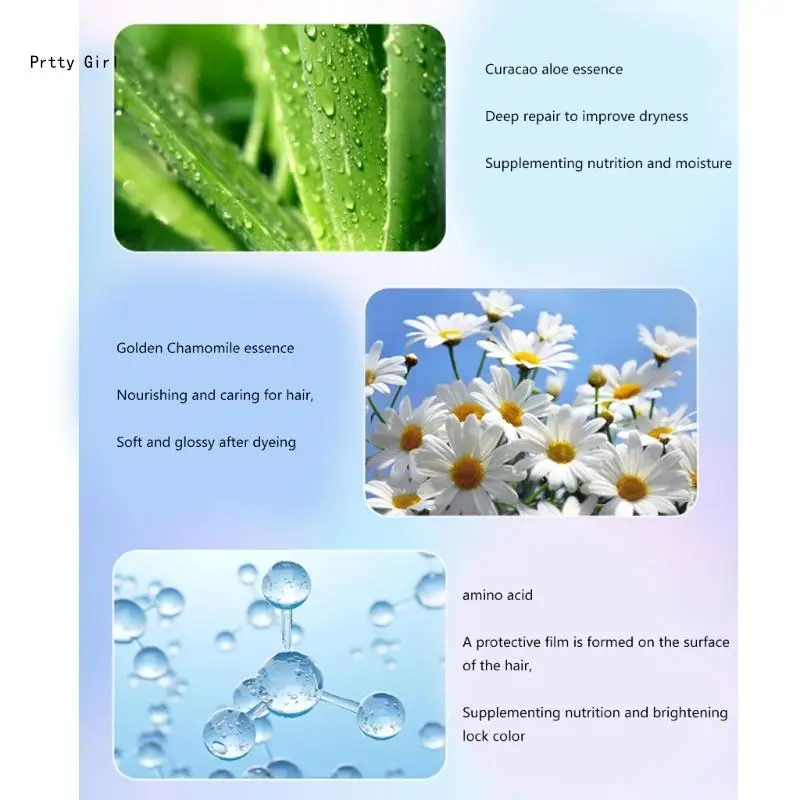 Prtty Girl

Curacao aloe essence

Deep repair to improve dryness

Supplementing nutrition and moisture

Golden Chamomile essence

Nourishing and caring for hair,

Soft and glossy after dyeing

amino acid

A protective film is formed on the surface of the hair,

Supplementing nutrition and brightening lock color